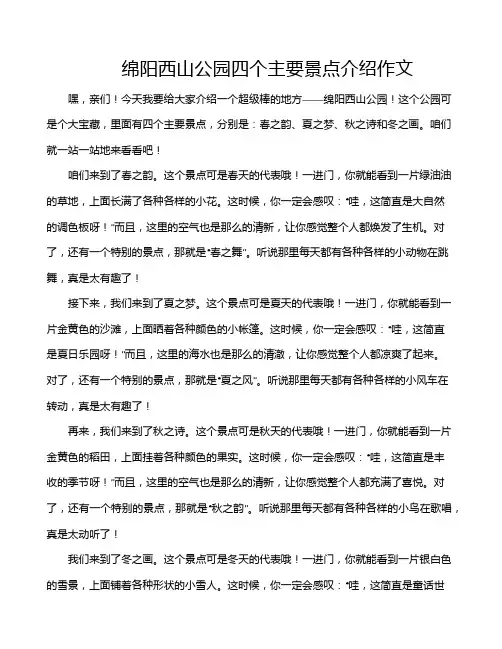 绵阳西山公园四个主要景点介绍作文

嘿，亲们！今天我要给大家介绍一个超级棒的地方——绵阳西山公园！这个公园可是个大宝藏，里面有四个主要景点，分别是：春之韵、夏之梦、秋之诗和冬之画。咱们就一站一站地来看看吧！

咱们来到了春之韵。这个景点可是春天的代表哦！一进门，你就能看到一片绿油油的草地，上面长满了各种各样的小花。这时候，你一定会感叹："哇，这简直是大自然的调色板呀！"而且，这里的空气也是那么的清新，让你感觉整个人都焕发了生机。对了，还有一个特别的景点，那就是"春之舞"。听说那里每天都有各种各样的小动物在跳舞，真是太有趣了！

接下来，我们来到了夏之梦。这个景点可是夏天的代表哦！一进门，你就能看到一片金黄色的沙滩，上面晒着各种颜色的小帐篷。这时候，你一定会感叹："哇，这简直是夏日乐园呀！"而且，这里的海水也是那么的清澈，让你感觉整个人都凉爽了起来。对了，还有一个特别的景点，那就是"夏之风"。听说那里每天都有各种各样的小风车在转动，真是太有趣了！

再来，我们来到了秋之诗。这个景点可是秋天的代表哦！一进门，你就能看到一片金黄色的稻田，上面挂着各种颜色的果实。这时候，你一定会感叹："哇，这简直是丰收的季节呀！"而且，这里的空气也是那么的清新，让你感觉整个人都充满了喜悦。对了，还有一个特别的景点，那就是"秋之韵"。听说那里每天都有各种各样的小鸟在歌唱，真是太动听了！

我们来到了冬之画。这个景点可是冬天的代表哦！一进门，你就能看到一片银白色的雪景，上面铺着各种形状的小雪人。这时候，你一定会感叹："哇，这简直是童话世